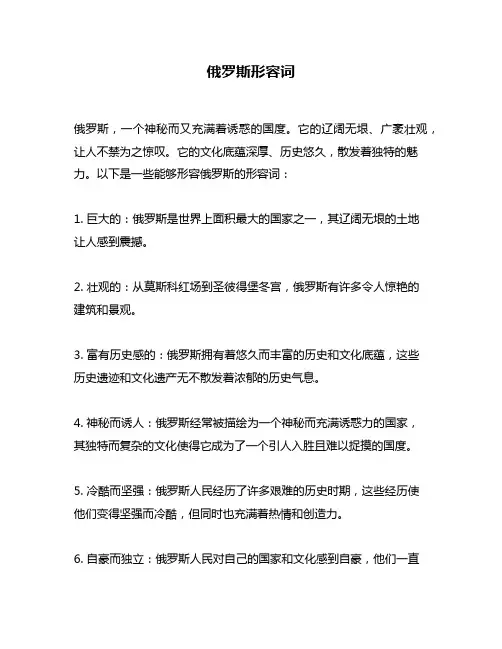 俄罗斯形容词

俄罗斯，一个神秘而又充满着诱惑的国度。它的辽阔无垠、广袤壮观，让人不禁为之惊叹。它的文化底蕴深厚、历史悠久，散发着独特的魅力。以下是一些能够形容俄罗斯的形容词：

1. 巨大的：俄罗斯是世界上面积最大的国家之一，其辽阔无垠的土地让人感到震撼。

2. 壮观的：从莫斯科红场到圣彼得堡冬宫，俄罗斯有许多令人惊艳的建筑和景观。

3. 富有历史感的：俄罗斯拥有着悠久而丰富的历史和文化底蕴，这些历史遗迹和文化遗产无不散发着浓郁的历史气息。

4. 神秘而诱人：俄罗斯经常被描绘为一个神秘而充满诱惑力的国家，其独特而复杂的文化使得它成为了一个引人入胜且难以捉摸的国度。

5. 冷酷而坚强：俄罗斯人民经历了许多艰难的历史时期，这些经历使他们变得坚强而冷酷，但同时也充满着热情和创造力。

6. 自豪而独立：俄罗斯人民对自己的国家和文化感到自豪，他们一直